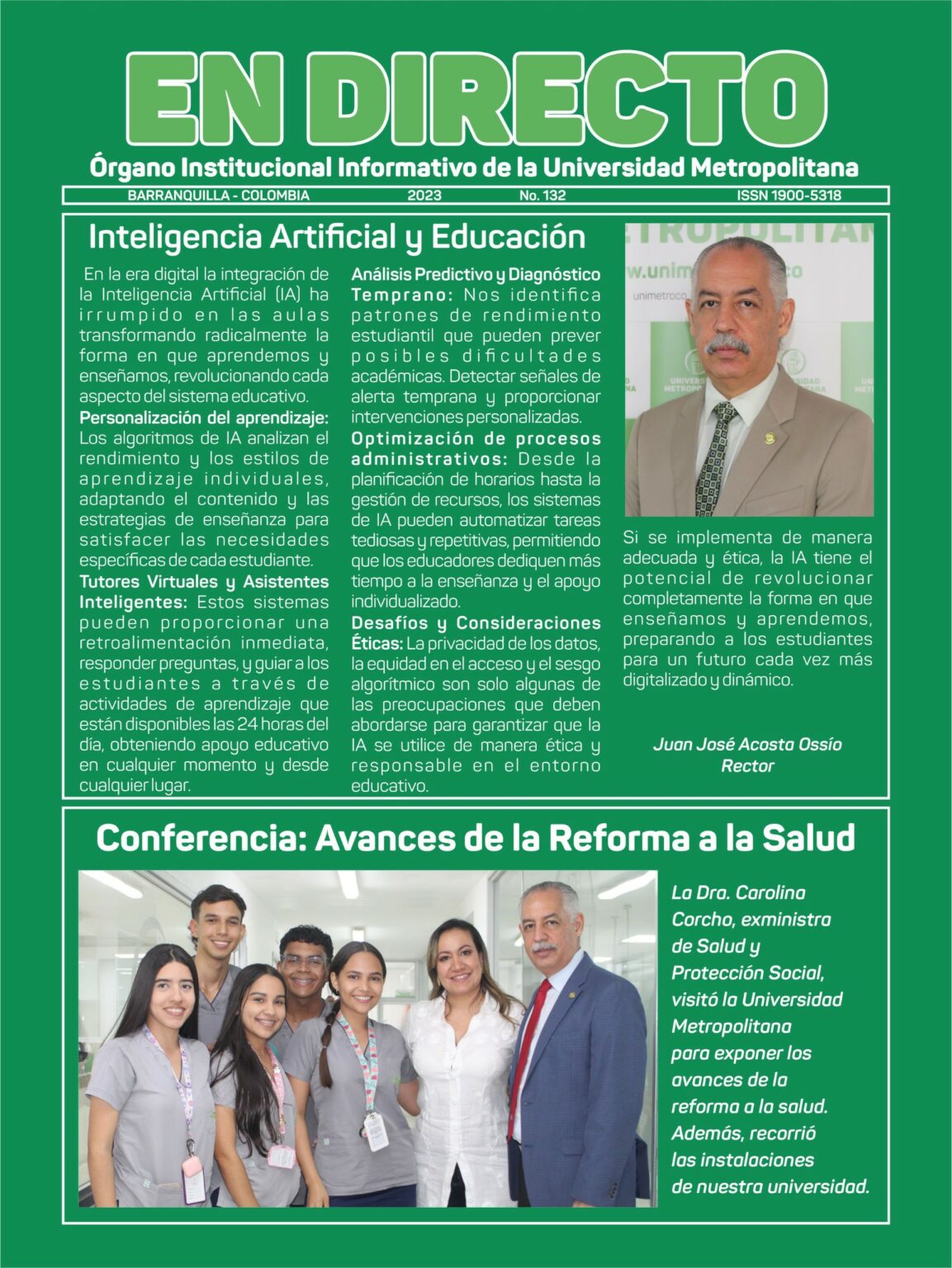 EN DIRECTO

Órgano Institucional Informativo de la Universidad Metropolitana

BARRANQUILLA - COLOMBIA 2023 No. 132 ISSN 1900-5318

Inteligencia Artificial y Educación

En la era digital la integración de la Inteligencia Artificial (IA) ha irrumpido en las aulas transformando radicalmente la forma en que aprendemos y enseñamos, revolucionando cada aspecto del sistema educativo.

Personalización del aprendizaje: Los algoritmos de IA analizan el rendimiento y los estilos de aprendizaje individuales, adaptando el contenido y las estrategias de enseñanza para satisfacer las necesidades específicas de cada estudiante.

Tutores Virtuales y Asistentes Inteligentes: Estos sistemas pueden proporcionar una retroalimentación inmediata, responder preguntas, y guiar a los estudiantes a través de actividades de aprendizaje que están disponibles las 24 horas del día, obteniendo apoyo educativo en cualquier momento y desde cualquier lugar.

Análisis Predictivo y Diagnóstico Temprano: Nos identifica patrones de rendimiento estudiantil que pueden prever posibles dificultades académicas. Detectar señales de alerta temprana y proporcionar intervenciones personalizadas.

Optimización de procesos administrativos: Desde la planificación de horarios hasta la gestión de recursos, los sistemas de IA pueden automatizar tareas tediosas y repetitivas, permitiendo que los educadores dediquen más tiempo a la enseñanza y el apoyo individualizado.

Desafíos y Consideraciones Éticas: La privacidad de los datos, la equidad en el acceso y el sesgo algorítmico son solo algunas de las preocupaciones que deben abordarse para garantizar que la IA se utilice de manera ética y responsable en el entorno educativo.

Si se implementa de manera adecuada y ética, la IA tiene el potencial de revolucionar completamente la forma en que enseñamos y aprendemos, preparando a los estudiantes para un futuro cada vez más digitalizado y dinámico.

Juan José Acosta Ossío
Rector

Conferencia: Avances de la Reforma a la Salud

La Dra. Carolina Corcho, exministra de Salud y Protección Social, visitó la Universidad Metropolitana para exponer los avances de la reforma a la salud. Además, recorrió las instalaciones de nuestra universidad.